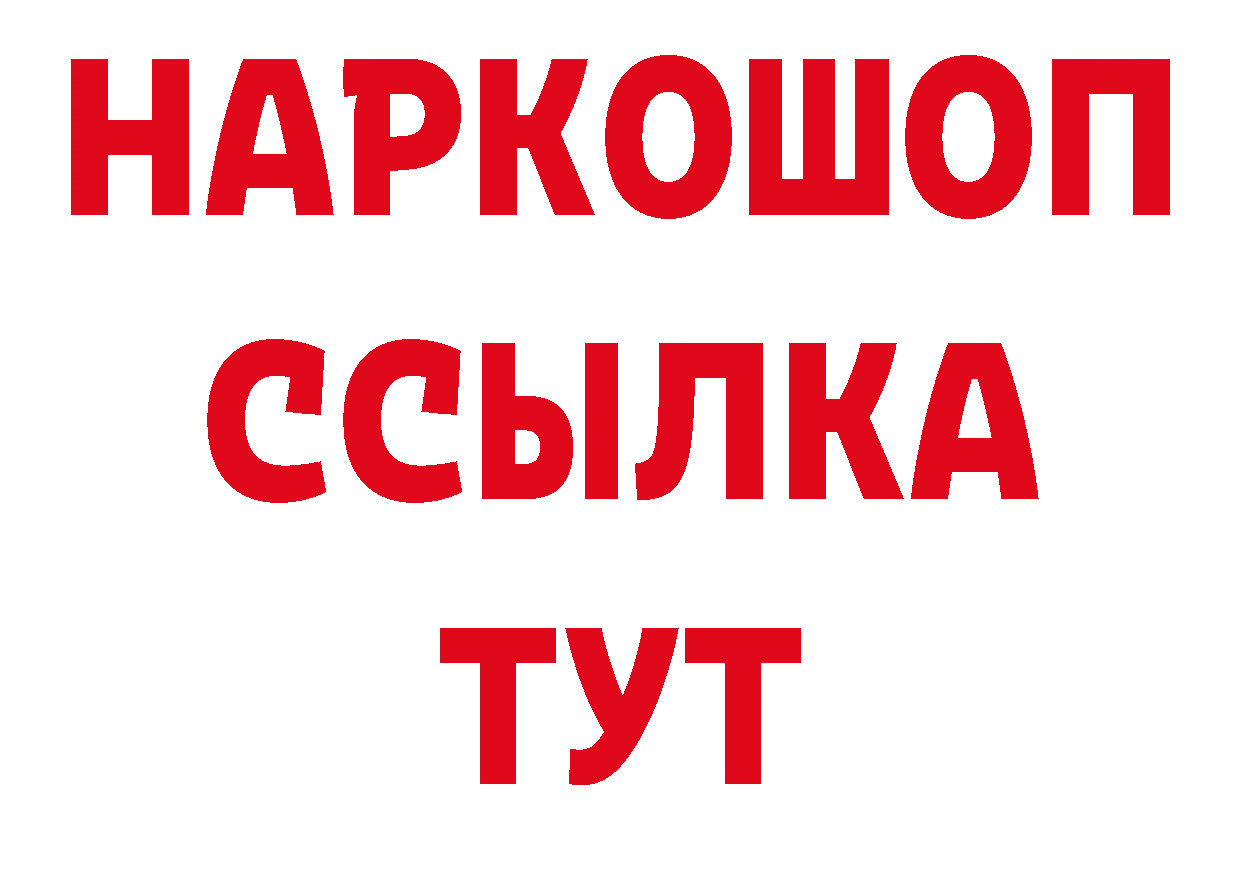 НАРКОШОП
ССЫЛКА
ТУТ